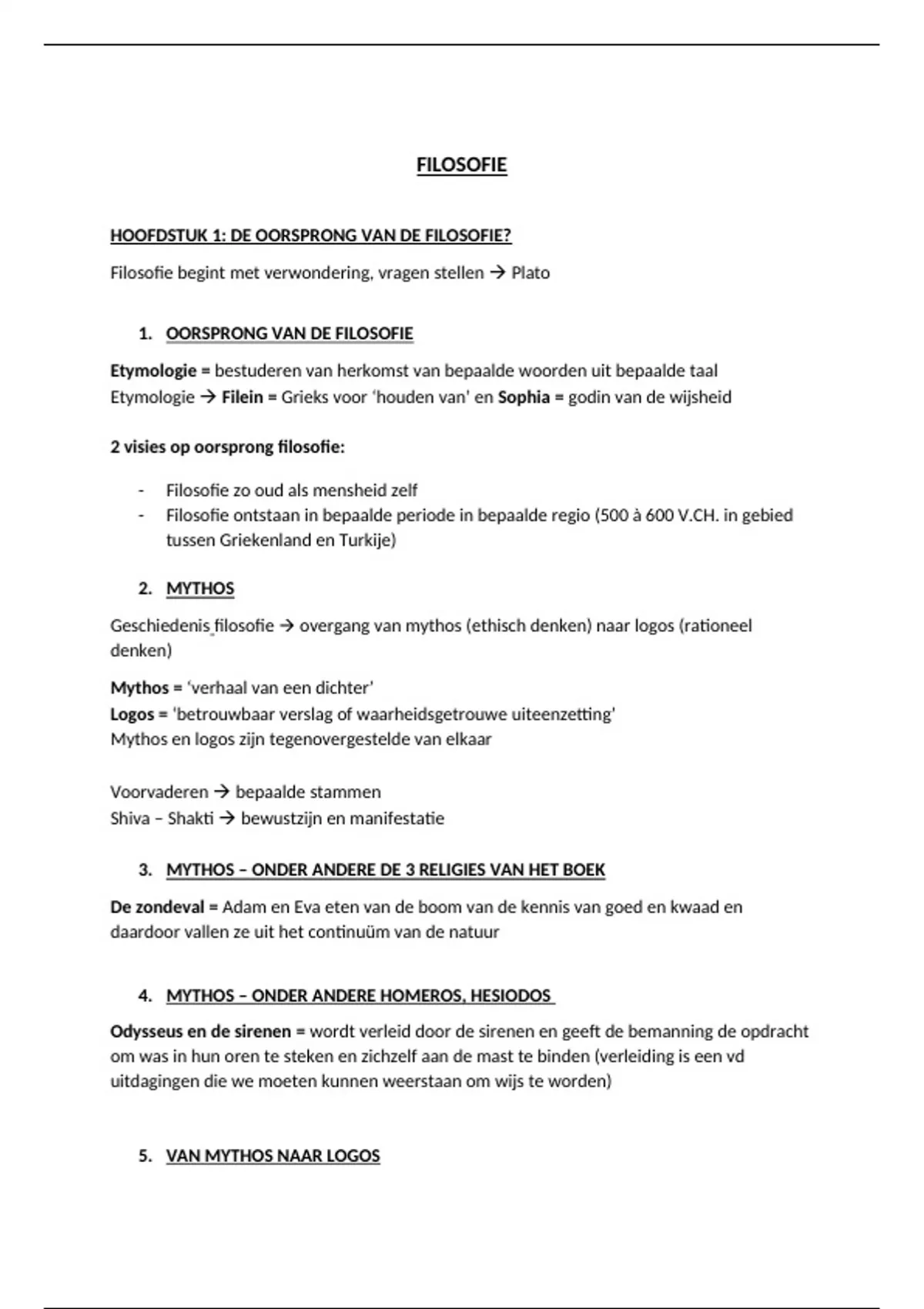 FILOSOFIE

HOOFDSTUK 1: DE OORSPRONG VAN DE FILOSOFIE?

Filosofie begint met verwondering, vragen stellen → Plato

1. OORSPRONG VAN DE FILOSOFIE

Etymologie = bestuderen van herkomst van bepaalde woorden uit bepaalde taal
Etymologie → Filein = Grieks voor 'houden van' en Sophia = godin van de wijsheid

2 visies op oorsprong filosofie:

- Filosofie zo oud als mensheid zelf
- Filosofie ontstaan in bepaalde periode in bepaalde regio (500 à 600 V.CH. in gebied tussen Griekenland en Turkije)

2. MYTHOS

Geschiedenis filosofie → overgang van mythos (ethisch denken) naar logos (rationeel denken)

Mythos = 'verhaal van een dichter'
Logos = 'betrouwbaar verslag of waarheidsgetrouwe uiteenzetting'
Mythos en logos zijn tegenovergestelde van elkaar

Voorvaderen → bepaalde stammen
Shiva – Shakti → bewustzijn en manifestatie

3. MYTHOS – ONDER ANDERE DE 3 RELIGIES VAN HET BOEK

De zondeval = Adam en Eva eten van de boom van de kennis van goed en kwaad en daardoor vallen ze uit het continuüm van de natuur

4. MYTHOS – ONDER ANDERE HOMEROS, HESIODOS

Odysseus en de sirenen = wordt verleid door de sirenen en geeft de bemanning de opdracht om was in hun oren te steken en zichzelf aan de mast te binden (verleiding is een vd uitdagingen die we moeten kunnen weerstaan om wijs te worden)

5. VAN MYTHOS NAAR LOGOS